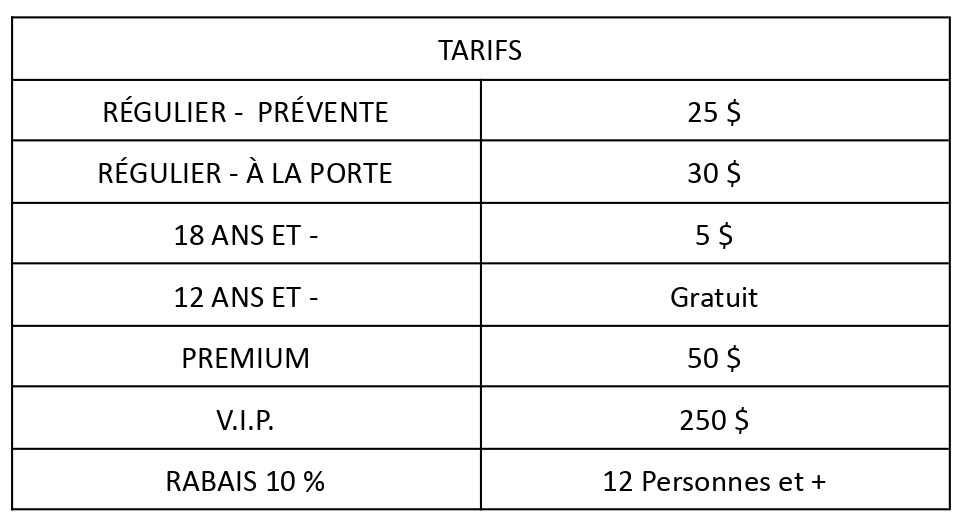 | TARIFS | |
|---|---|
| RÉGULIER - PRÉVENTE | 25 $ |
| RÉGULIER - À LA PORTE | 30 $ |
| 18 ANS ET - | 5 $ |
| 12 ANS ET - | Gratuit |
| PREMIUM | 50 $ |
| V.I.P. | 250 $ |
| RABAIS 10 % | 12 Personnes et + |